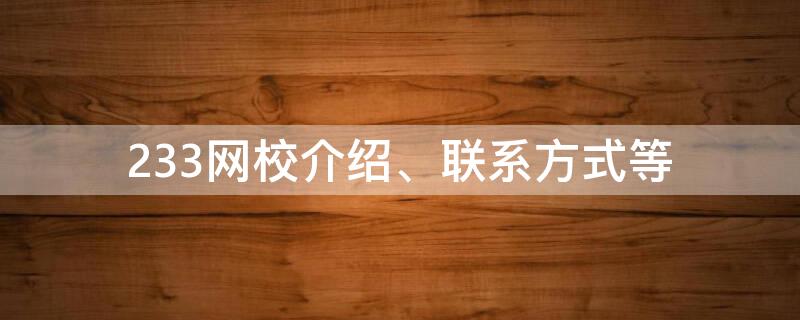 233网校介绍、联系方式等